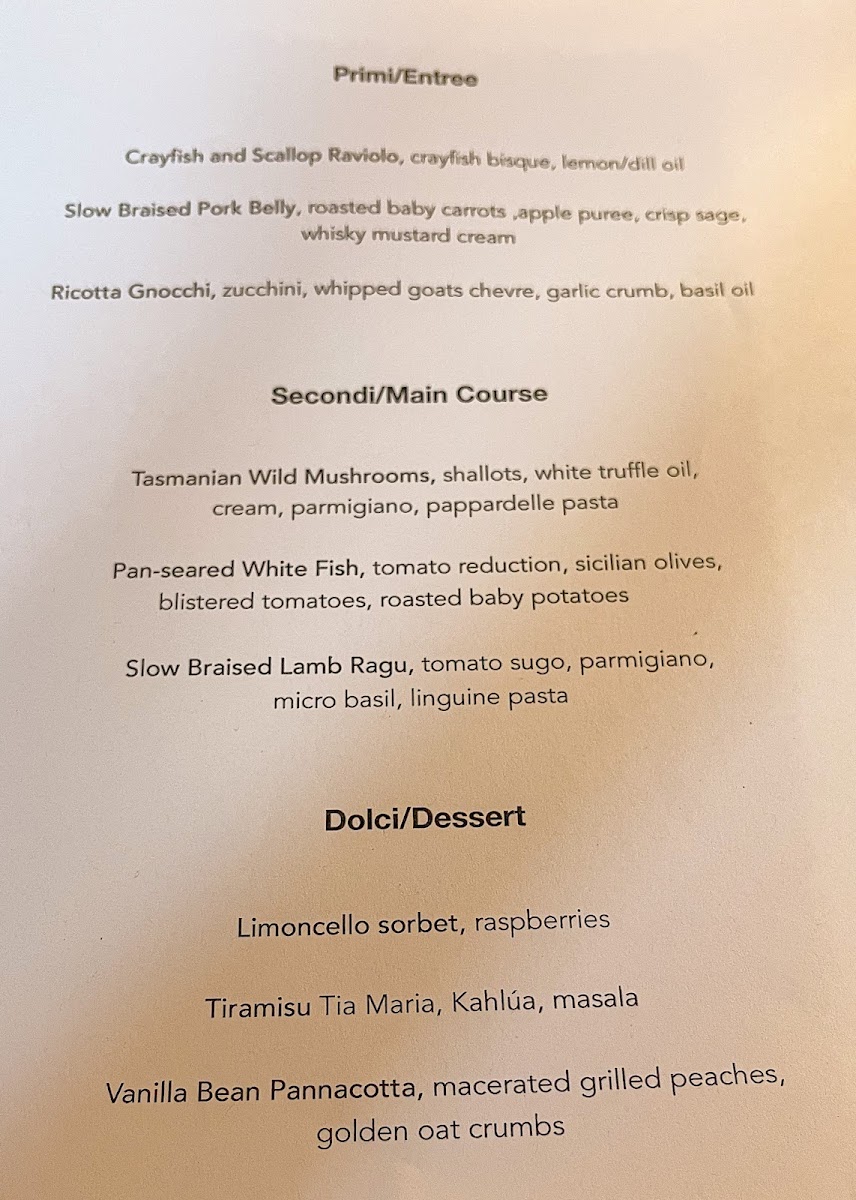 Primi/Entree

Crayfish and Scallop Raviolo, crayfish bisque, lemon/dill oil

Slow Braised Pork Belly, roasted baby carrots ,apple puree, crisp sage, whisky mustard cream

Ricotta Gnocchi, zucchini, whipped goats chevre, garlic crumb, basil oil

Secondi/Main Course

Tasmanian Wild Mushrooms, shallots, white truffle oil, cream, parmigiano, pappardelle pasta

Pan-seared White Fish, tomato reduction, sicilian olives, blistered tomatoes, roasted baby potatoes

Slow Braised Lamb Ragu, tomato sugo, parmigiano, micro basil, linguine pasta

Dolci/Dessert

Limoncello sorbet, raspberries

Tiramisu Tia Maria, Kahlúa, masala

Vanilla Bean Pannacotta, macerated grilled peaches, golden oat crumbs